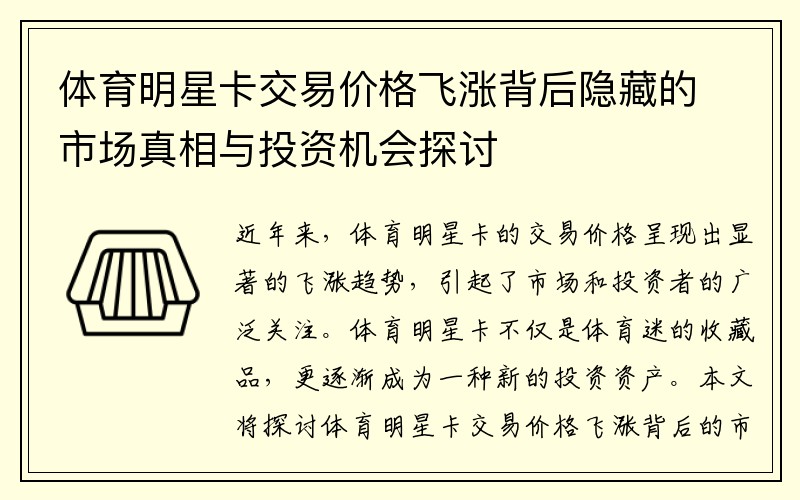 体育明星卡交易价格飞涨背后隐藏的市场真相与投资机会探讨

近年来，体育明星卡的交易价格呈现出显著的飞涨趋势，引起了市场和投资者的广泛关注。体育明星卡不仅是体育迷的收藏品，更逐渐成为一种新的投资资产。本文将探讨体育明星卡交易价格飞涨背后的市